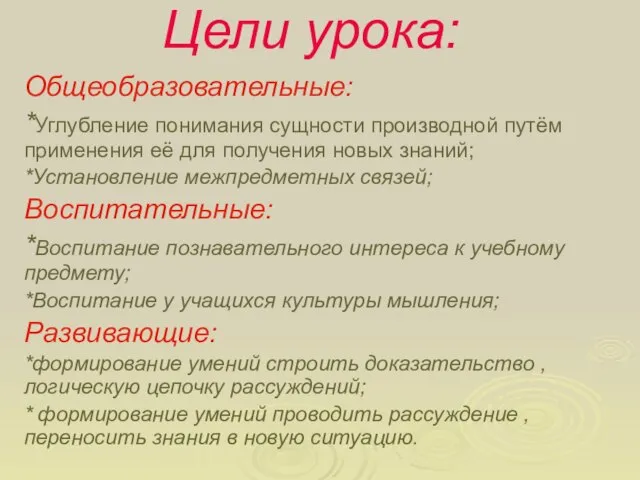 Цели урока:

Общеобразовательные:

*Углубление понимания сущности производной путём применения её для получения новых знаний;

*Установление межпредметных связей;

Воспитательные:

*Воспитание познавательного интереса к учебному предмету;

*Воспитание у учащихся культуры мышления;

Развивающие:

*формирование умений строить доказательство , логическую цепочку рассуждений;

* формирование умений проводить рассуждение , переносить знания в новую ситуацию.